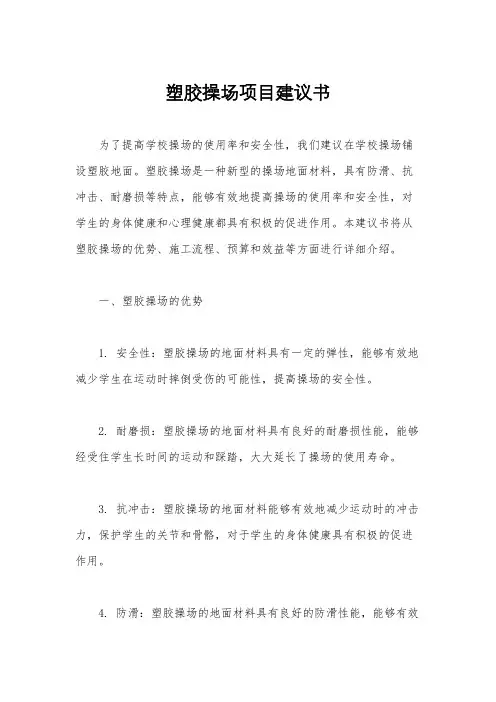 塑胶操场项目建议书

为了提高学校操场的使用率和安全性，我们建议在学校操场铺设塑胶地面。塑胶操场是一种新型的操场地面材料，具有防滑、抗冲击、耐磨损等特点，能够有效地提高操场的使用率和安全性，对学生的身体健康和心理健康都具有积极的促进作用。本建议书将从塑胶操场的优势、施工流程、预算和效益等方面进行详细介绍。

一、塑胶操场的优势

1. 安全性：塑胶操场的地面材料具有一定的弹性，能够有效地减少学生在运动时摔倒受伤的可能性，提高操场的安全性。

2. 耐磨损：塑胶操场的地面材料具有良好的耐磨损性能，能够经受住学生长时间的运动和踩踏，大大延长了操场的使用寿命。

3. 抗冲击：塑胶操场的地面材料能够有效地减少运动时的冲击力，保护学生的关节和骨骼，对于学生的身体健康具有积极的促进作用。

4. 防滑：塑胶操场的地面材料具有良好的防滑性能，能够有效